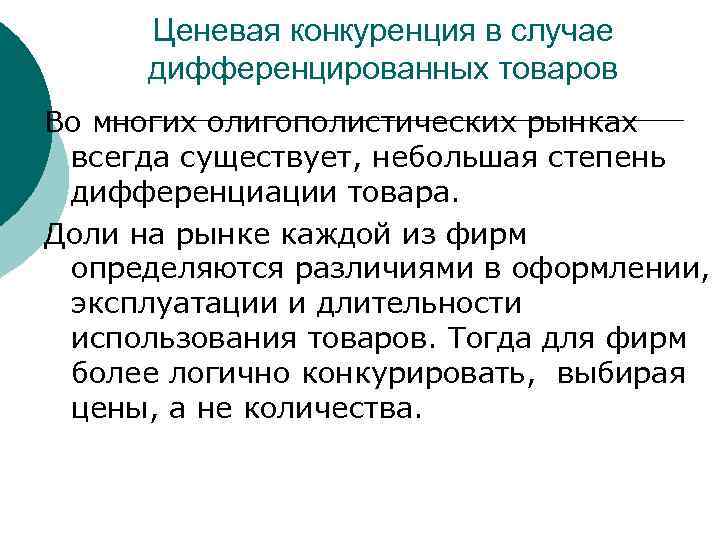 Ценевая конкуренция в случае дифференцированных товаров

Во многих олигополистических рынках всегда существует, небольшая степень дифференциации товара.

Доли на рынке каждой из фирм определяются различиями в оформлении, эксплуатации и длительности использования товаров. Тогда для фирм более логично конкурировать, выбирая цены, а не количества.